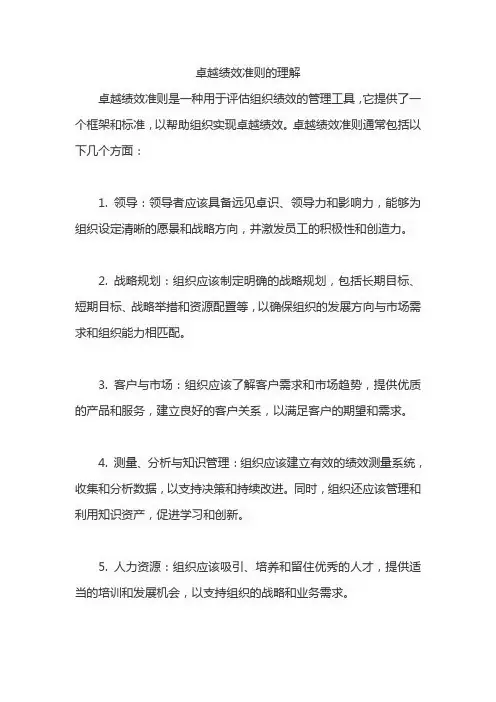 卓越绩效准则的理解

卓越绩效准则是一种用于评估组织绩效的管理工具，它提供了一个框架和标准，以帮助组织实现卓越绩效。卓越绩效准则通常包括以下几个方面：

1. 领导：领导者应该具备远见卓识、领导力和影响力，能够为组织设定清晰的愿景和战略方向，并激发员工的积极性和创造力。

2. 战略规划：组织应该制定明确的战略规划，包括长期目标、短期目标、战略举措和资源配置等，以确保组织的发展方向与市场需求和组织能力相匹配。

3. 客户与市场：组织应该了解客户需求和市场趋势，提供优质的产品和服务，建立良好的客户关系，以满足客户的期望和需求。

4. 测量、分析与知识管理：组织应该建立有效的绩效测量系统，收集和分析数据，以支持决策和持续改进。同时，组织还应该管理和利用知识资产，促进学习和创新。

5. 人力资源：组织应该吸引、培养和留住优秀的人才，提供适当的培训和发展机会，以支持组织的战略和业务需求。